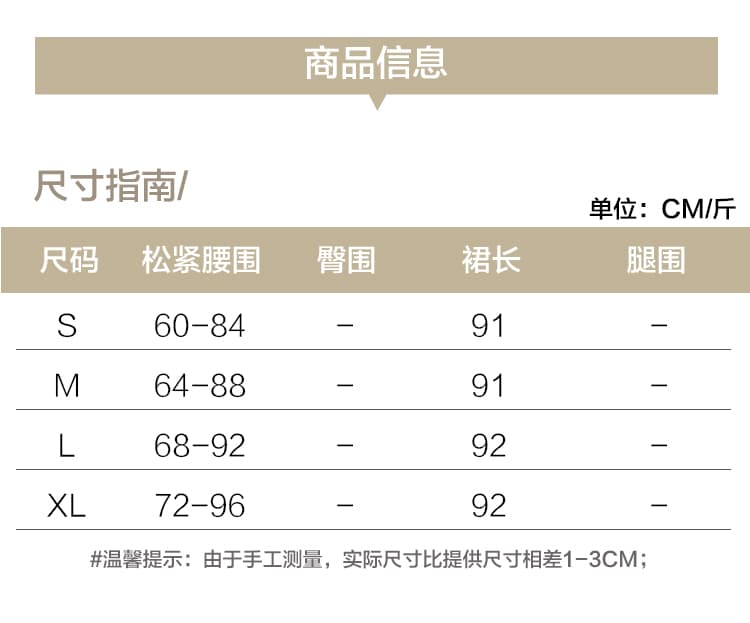 商品信息

尺寸指南/

单位：CM/斤

| 尺码 | 松紧腰围 | 臀围 | 裙长 | 腿围 |
|---|---|---|---|---|
| S | 60-84 | - | 91 | - |
| M | 64-88 | - | 91 | - |
| L | 68-92 | - | 92 | - |
| XL | 72-96 | - | 92 | - |

#温馨提示：由于手工测量，实际尺寸比提供尺寸相差1-3CM；